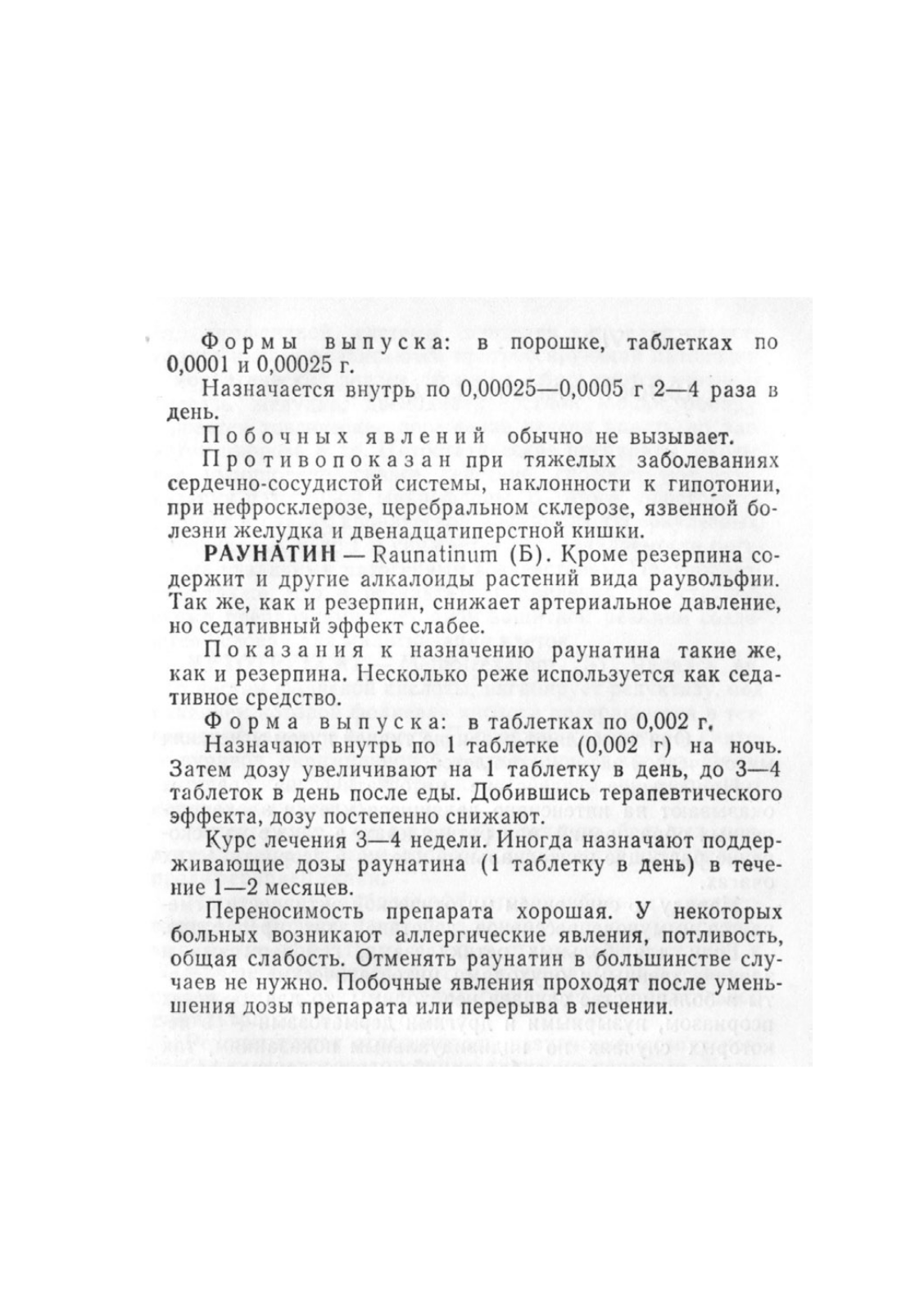 Формы выпуска: в порошке, таблетках по 0,0001 и 0,00025 г.

Назначается внутрь по 0,00025—0,0005 г 2—4 раза в день.

Побочных явлений обычно не вызывает.

Противопоказан при тяжелых заболеваниях сердечно-сосудистой системы, наклонности к гипотонии, при нефросклерозе, церебральном склерозе, язвенной болезни желудка и двенадцатиперстной кишки.

РАУНАТИН — Raunatinum (Б). Кроме резерпина содержит и другие алкалоиды растений вида раувольфии. Так же, как и резерпин, снижает артериальное давление, но седативный эффект слабее.

Показания к назначению раунатина такие же, как и резерпина. Несколько реже используется как седативное средство.

Форма выпуска: в таблетках по 0,002 г.

Назначают внутрь по 1 таблетке (0,002 г) на ночь. Затем дозу увеличивают на 1 таблетку в день, до 3—4 таблеток в день после еды. Добившись терапевтического эффекта, дозу постепенно снижают.

Курс лечения 3—4 недели. Иногда назначают поддерживающие дозы раунатина (1 таблетку в день) в течение 1—2 месяцев.

Переносимость препарата хорошая. У некоторых больных возникают аллергические явления, потливость, общая слабость. Отменять раунатин в большинстве случаев не нужно. Побочные явления проходят после уменьшения дозы препарата или перерыва в лечении.